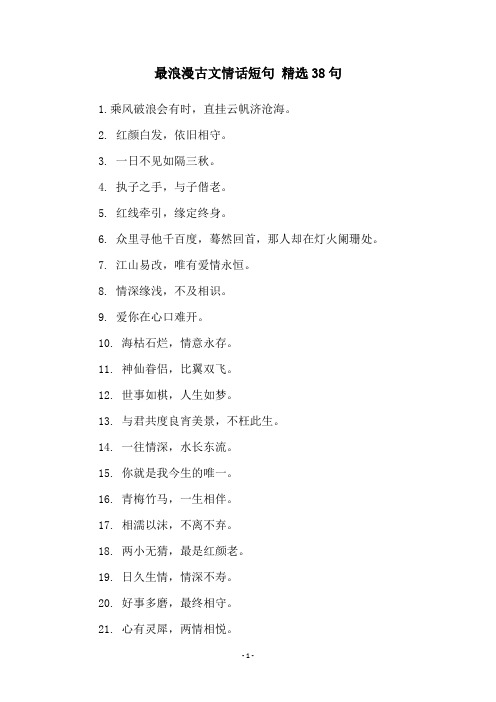 最浪漫古文情话短句 精选38句

1.乘风破浪会有时，直挂云帆济沧海。

2. 红颜白发，依旧相守。

3. 一日不见如隔三秋。

4. 执子之手，与子偕老。

5. 红线牵引，缘定终身。

6. 众里寻他千百度，蓦然回首，那人却在灯火阑珊处。

7. 江山易改，唯有爱情永恒。

8. 情深缘浅，不及相识。

9. 爱你在心口难开。

10. 海枯石烂，情意永存。

11. 神仙眷侣，比翼双飞。

12. 世事如棋，人生如梦。

13. 与君共度良宵美景，不枉此生。

14. 一往情深，水长东流。

15. 你就是我今生的唯一。

16. 青梅竹马，一生相伴。

17. 相濡以沫，不离不弃。

18. 两小无猜，最是红颜老。

19. 日久生情，情深不寿。

20. 好事多磨，最终相守。

21. 心有灵犀，两情相悦。

- 1 -